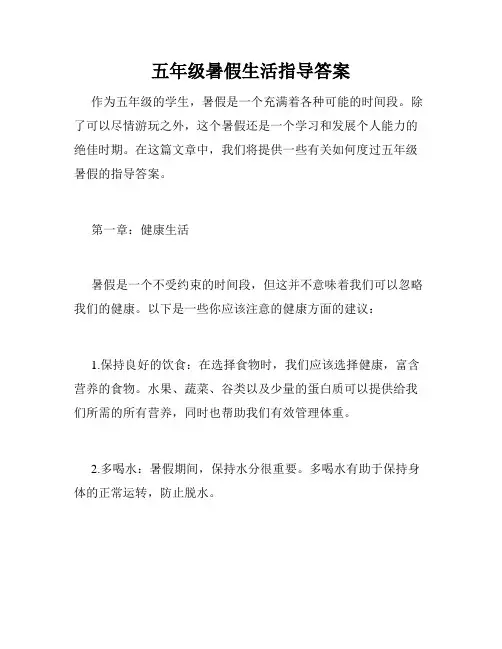 五年级暑假生活指导答案

作为五年级的学生，暑假是一个充满着各种可能的时间段。除了可以尽情游玩之外，这个暑假还是一个学习和发展个人能力的绝佳时期。在这篇文章中，我们将提供一些有关如何度过五年级暑假的指导答案。

第一章：健康生活

暑假是一个不受约束的时间段，但这并不意味着我们可以忽略我们的健康。以下是一些你应该注意的健康方面的建议：

1.保持良好的饮食：在选择食物时，我们应该选择健康，富含营养的食物。水果、蔬菜、谷类以及少量的蛋白质可以提供给我们所需的所有营养，同时也帮助我们有效管理体重。

2.多喝水：暑假期间，保持水分很重要。多喝水有助于保持身体的正常运转，防止脱水。